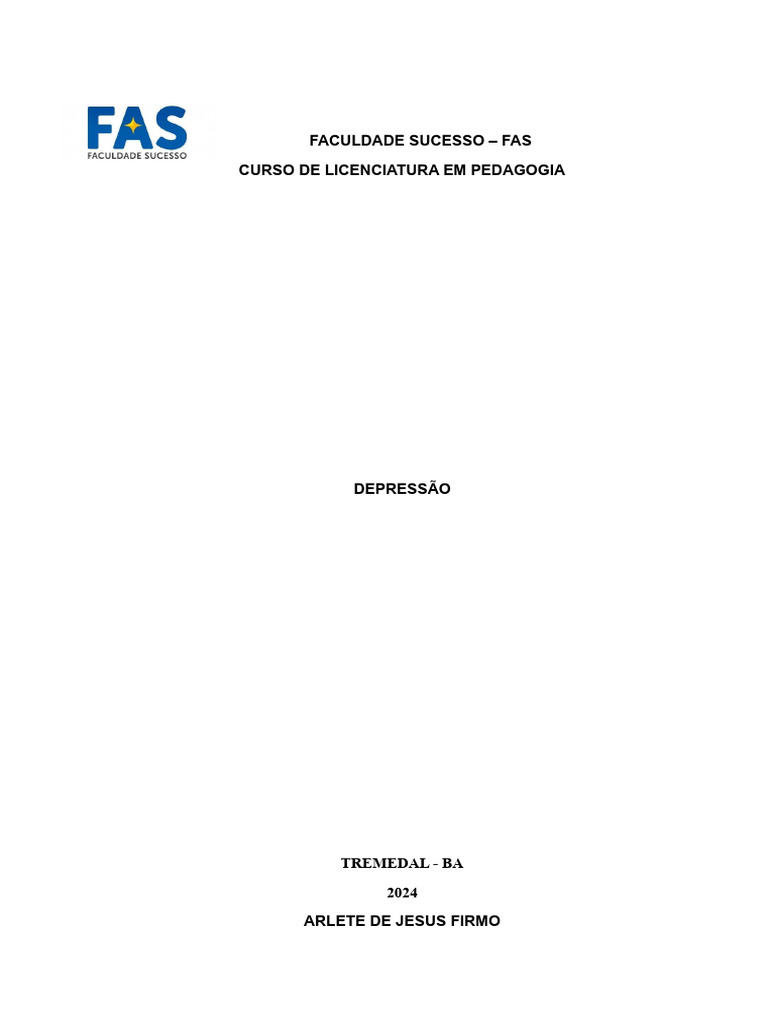 FAS
FACULDADE SUCESSO

FACULDADE SUCESSO – FAS
CURSO DE LICENCIATURA EM PEDAGOGIA

DEPRESSÃO

TREMEDAL - BA
2024

ARLETE DE JESUS FIRMO